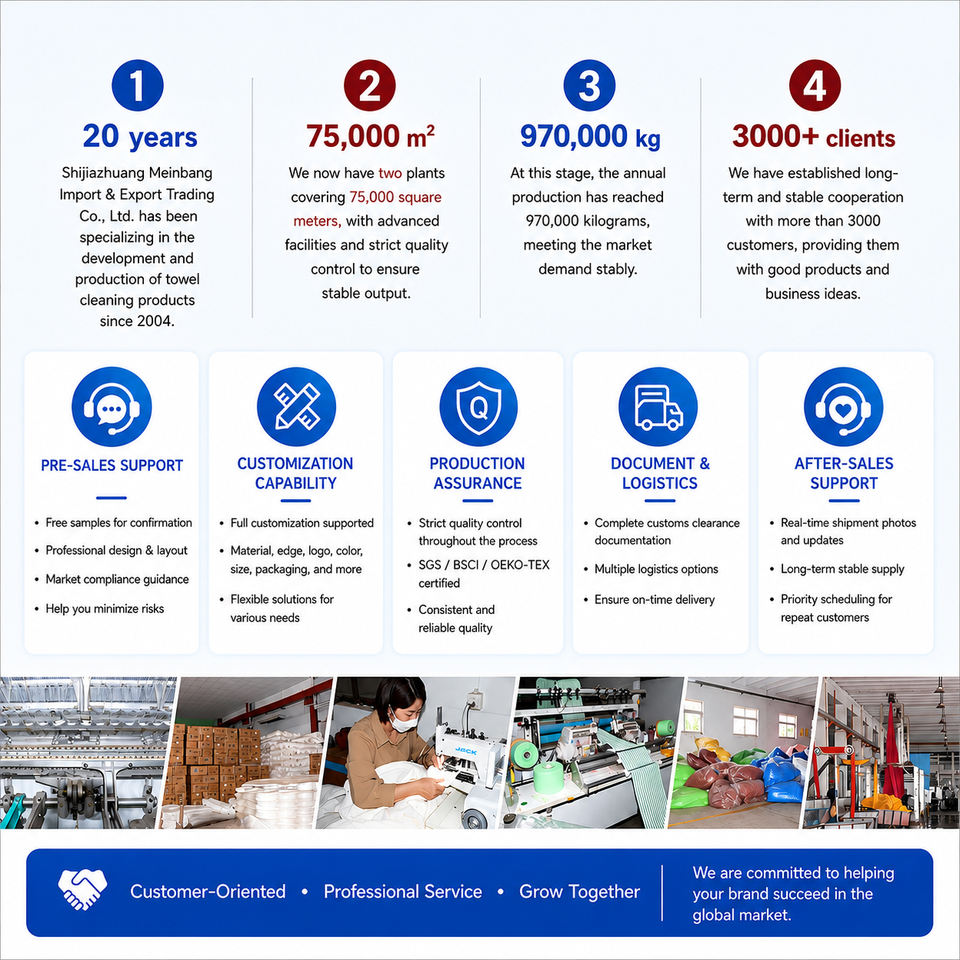 1
20 years
Shijiazhuang Meinbang Import & Export Trading Co., Ltd. has been specializing in the development and production of towel cleaning products since 2004.

2
75,000 $m^2$
We now have two plants covering 75,000 square meters, with advanced facilities and strict quality control to ensure stable output.

3
970,000 kg
At this stage, the annual production has reached 970,000 kilograms, meeting the market demand stably.

4
3000+ clients
We have established long-term and stable cooperation with more than 3000 customers, providing them with good products and business ideas.

PRE-SALES SUPPORT
• Free samples for confirmation
• Professional design & layout
• Market compliance guidance
• Help you minimize risks

CUSTOMIZATION CAPABILITY
• Full customization supported
• Material, edge, logo, color, size, packaging, and more
• Flexible solutions for various needs

PRODUCTION ASSURANCE
• Strict quality control throughout the process
• SGS / BSCI / OEKO-TEX certified
• Consistent and reliable quality

DOCUMENT & LOGISTICS
• Complete customs clearance documentation
• Multiple logistics options
• Ensure on-time delivery

AFTER-SALES SUPPORT
• Real-time shipment photos and updates
• Long-term stable supply
• Priority scheduling for repeat customers

Customer-Oriented • Professional Service • Grow Together

We are committed to helping your brand succeed in the global market.